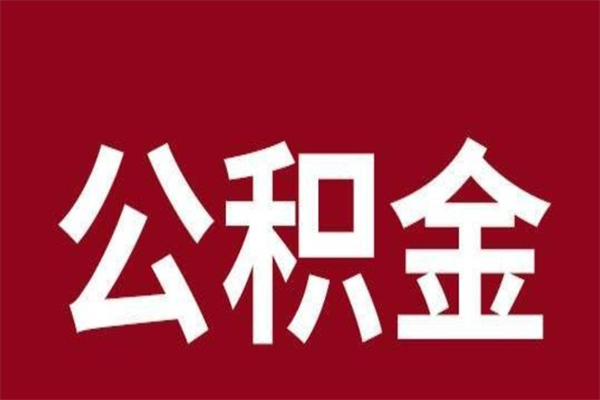 公积金